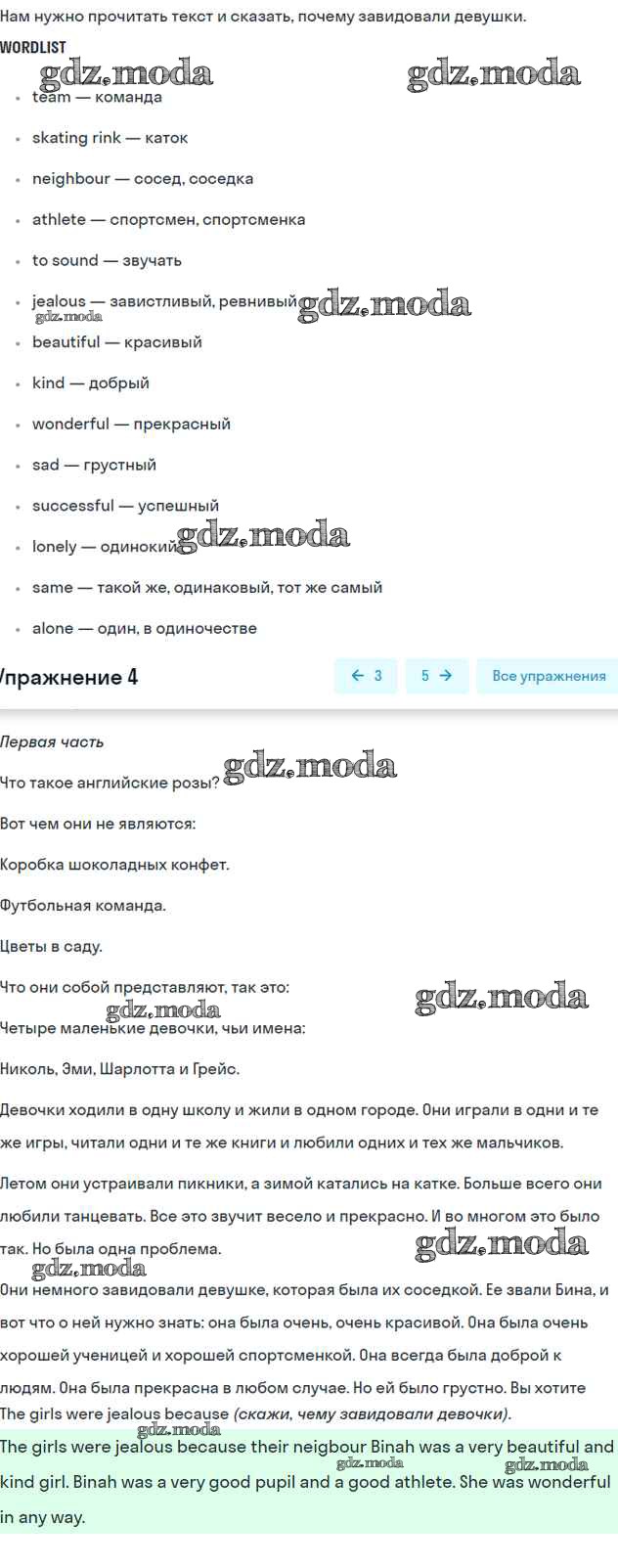 Нам нужно прочитать текст и сказать, почему завидовали девушки.

WORDLIST

gdz.moda gdz.moda

- team — команда
- skating rink — каток
- neighbour — сосед, соседка
- athlete — спортсмен, спортсменка
- to sound — звучать
- jealous — завистливый, ревнивый gdz.moda gdz.moda
- beautiful — красивый
- kind — добрый
- wonderful — прекрасный
- sad — грустный
- successful — успешный
- lonely — одинокий gdz.moda
- same — такой же, одинаковый, тот же самый
- alone — один, в одиночестве

Упражнение 4

← 3 5 → Все упражнения

Первая часть

Что такое английские розы? gdz.moda

Вот чем они не являются:

Коробка шоколадных конфет.

Футбольная команда.

Цветы в саду.

Что они собой представляют, так это: gdz.moda gdz.moda

Четыре маленькие девочки, чьи имена:

Николь, Эми, Шарлотта и Грейс.

Девочки ходили в одну школу и жили в одном городе. Они играли в одни и те же игры, читали одни и те же книги и любили одних и тех же мальчиков.

Летом они устраивали пикники, а зимой катались на катке. Больше всего они любили танцевать. Все это звучит весело и прекрасно. И во многом это было так. Но была одна проблема. gdz.moda

gdz.moda

Они немного завидовали девушке, которая была их соседкой. Ее звали Бина, и вот что о ней нужно знать: она была очень, очень красивой. Она была очень хорошей ученицей и хорошей спортсменкой. Она всегда была доброй к людям. Она была прекрасна в любом случае. Но ей было грустно. Вы хотите

The girls were jealous because (скажи, чему завидовали девочки).

gdz.moda

The girls were jealous because their neigbour Binah was a very beautiful and kind girl. Binah was a very good pupil and a good athlete. She was wonderful in any way.

gdz.moda gdz.moda